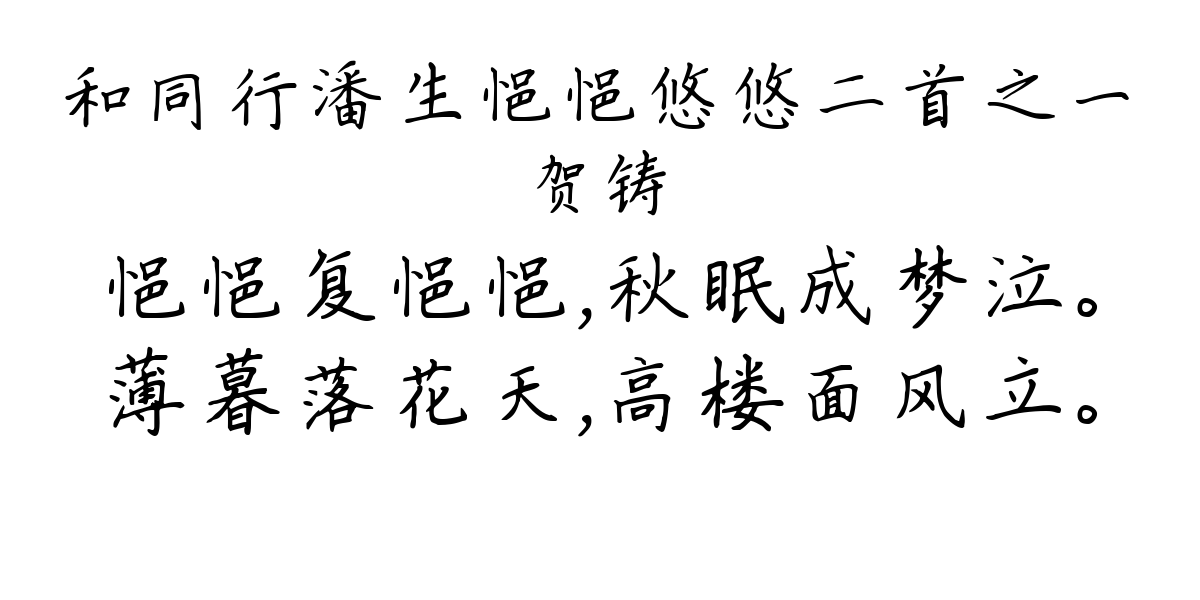 和同行潘生悒悒悠悠二首之一
贺铸
悒悒复悒悒,秋眠成梦泣。
薄暮落花天,高楼面风立。